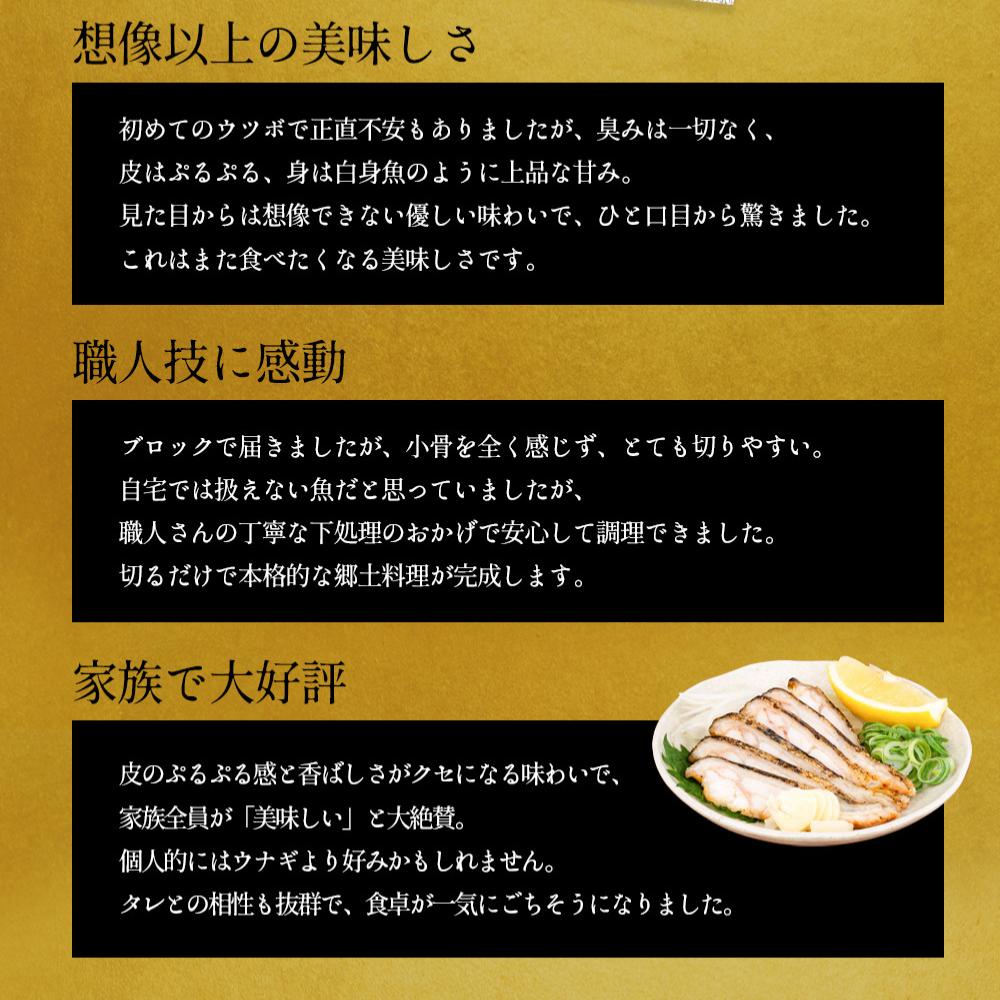 想像以上の美味しさ

初めてのウツボで正直不安もありましたが、臭みは一切なく、
皮はぷるぷる、身は白身魚のように上品な甘み。
見た目からは想像できない優しい味わいで、ひと口目から驚きました。
これはまた食べたくなる美味しさです。

職人技に感動

ブロックで届きましたが、小骨を全く感じず、とても切りやすい。
自宅では扱えない魚だと思っていましたが、
職人さんの丁寧な下処理のおかげで安心して調理できました。
切るだけで本格的な郷土料理が完成します。

家族で大好評

皮のぷるぷる感と香ばしさがクセになる味わいで、
家族全員が「美味しい」と大絶賛。
個人的にはウナギより好みかもしれません。
タレとの相性も抜群で、食卓が一気にごちそうになりました。